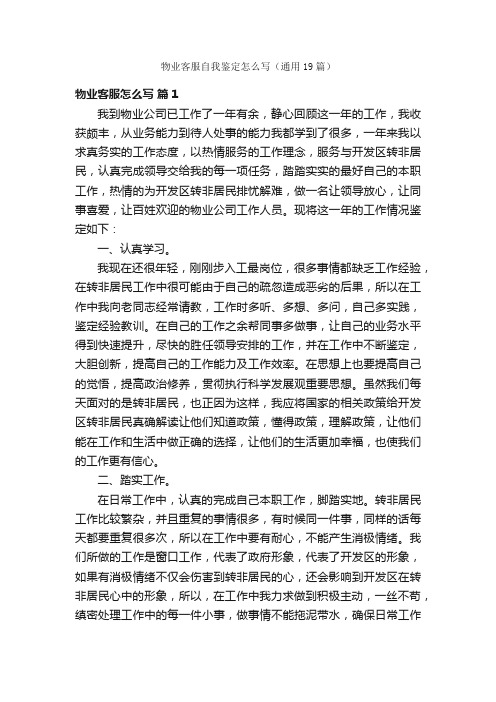 物业客服自我鉴定怎么写（通用19篇）

物业客服怎么写 篇1

我到物业公司已工作了一年有余，静心回顾这一年的工作，我收获颇丰，从业务能力到待人处事的能力我都学到了很多，一年来我以求真务实的工作态度，以热情服务的工作理念，服务与开发区转非居民，认真完成领导交给我的每一项任务，踏踏实实的最好自己的本职工作，热情的为开发区转非居民排忧解难，做一名让领导放心，让同事喜爱，让百姓欢迎的物业公司工作人员。现将这一年的工作情况鉴定如下：

一、认真学习。

我现在还很年轻，刚刚步入工最岗位，很多事情都缺乏工作经验，在转非居民工作中很可能由于自己的疏忽造成恶劣的后果，所以在工作中我向老同志经常请教，工作时多听、多想、多问，自己多实践，鉴定经验教训。在自己的工作之余帮同事多做事，让自己的业务水平得到快速提升，尽快的胜任领导安排的工作，并在工作中不断鉴定，大胆创新，提高自己的工作能力及工作效率。在思想上也要提高自己的觉悟，提高政治修养，贯彻执行科学发展观重要思想。虽然我们每天面对的是转非居民，也正因为这样，我应将国家的相关政策给开发区转非居民真确解读让他们知道政策，懂得政策，理解政策，让他们能在工作和生活中做正确的选择，让他们的生活更加幸福，也使我们的工作更有信心。

二、踏实工作。

在日常工作中，认真的完成自己本职工作，脚踏实地。转非居民工作比较繁杂，并且重复的事情很多，有时候同一件事，同样的话每天都要重复很多次，所以在工作中要有耐心，不能产生消极情绪。我们所做的工作是窗口工作，代表了政府形象，代表了开发区的形象，如果有消极情绪不仅会伤害到转非居民的心，还会影响到开发区在转非居民心中的形象，所以，在工作中我力求做到积极主动，一丝不苟，缜密处理工作中的每一件小事，做事情不能拖泥带水，确保日常工作